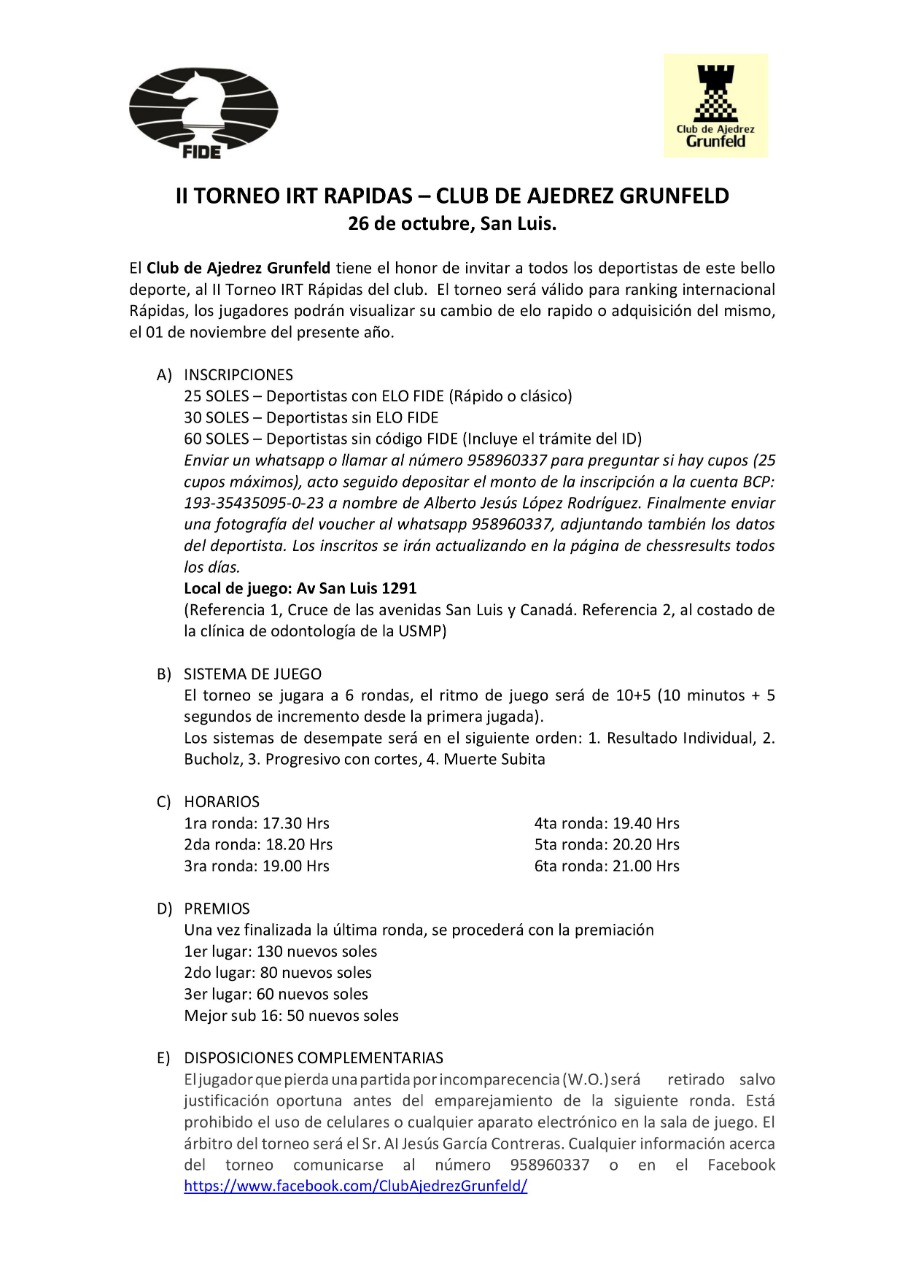 FIDE

Club de Ajedrez Grunfeld

II TORNEO IRT RAPIDAS – CLUB DE AJEDREZ GRUNFELD
26 de octubre, San Luis.

El Club de Ajedrez Grunfeld tiene el honor de invitar a todos los deportistas de este bello deporte, al II Torneo IRT Rápidas del club. El torneo será válido para ranking internacional Rápidas, los jugadores podrán visualizar su cambio de elo rapido o adquisición del mismo, el 01 de noviembre del presente año.

A) INSCRIPCIONES
25 SOLES – Deportistas con ELO FIDE (Rápido o clásico)
30 SOLES – Deportistas sin ELO FIDE
60 SOLES – Deportistas sin código FIDE (Incluye el trámite del ID)
Enviar un whatsapp o llamar al número 958960337 para preguntar si hay cupos (25 cupos máximos), acto seguido depositar el monto de la inscripción a la cuenta BCP: 193-35435095-0-23 a nombre de Alberto Jesús López Rodríguez. Finalmente enviar una fotografía del voucher al whatsapp 958960337, adjuntando también los datos del deportista. Los inscritos se irán actualizando en la página de chessresults todos los días.
Local de juego: Av San Luis 1291
(Referencia 1, Cruce de las avenidas San Luis y Canadá. Referencia 2, al costado de la clínica de odontología de la USMP)

B) SISTEMA DE JUEGO
El torneo se jugara a 6 rondas, el ritmo de juego será de 10+5 (10 minutos + 5 segundos de incremento desde la primera jugada).
Los sistemas de desempate será en el siguiente orden: 1. Resultado Individual, 2. Bucholz, 3. Progresivo con cortes, 4. Muerte Subita

C) HORARIOS
1ra ronda: 17.30 Hrs
2da ronda: 18.20 Hrs
3ra ronda: 19.00 Hrs
4ta ronda: 19.40 Hrs
5ta ronda: 20.20 Hrs
6ta ronda: 21.00 Hrs

D) PREMIOS
Una vez finalizada la última ronda, se procederá con la premiación
1er lugar: 130 nuevos soles
2do lugar: 80 nuevos soles
3er lugar: 60 nuevos soles
Mejor sub 16: 50 nuevos soles

E) DISPOSICIONES COMPLEMENTARIAS
El jugador que pierda una partida por incomparecencia (W.O.) será retirado salvo justificación oportuna antes del emparejamiento de la siguiente ronda. Está prohibido el uso de celulares o cualquier aparato electrónico en la sala de juego. El árbitro del torneo será el Sr. AI Jesús García Contreras. Cualquier información acerca del torneo comunicarse al número 958960337 o en el Facebook https://www.facebook.com/ClubAjedrezGrunfeld/